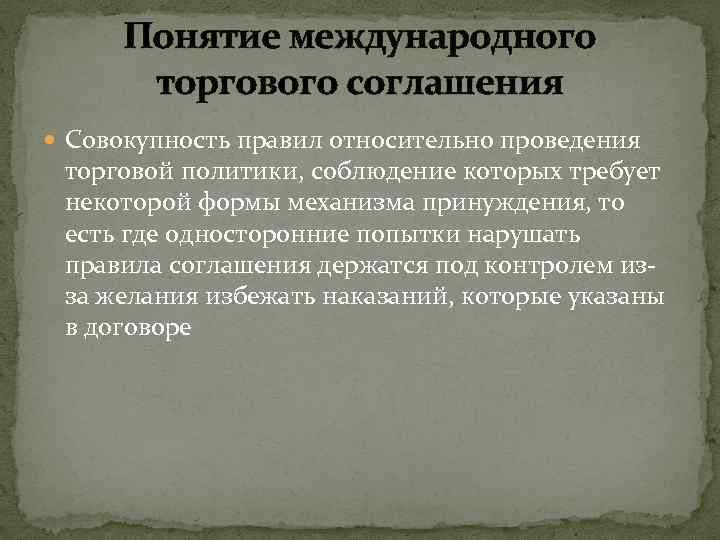 Понятие международного торгового соглашения

Совокупность правил относительно проведения торговой политики, соблюдение которых требует некоторой формы механизма принуждения, то есть где односторонние попытки нарушать правила соглашения держатся под контролем из-за желания избежать наказаний, которые указаны в договоре